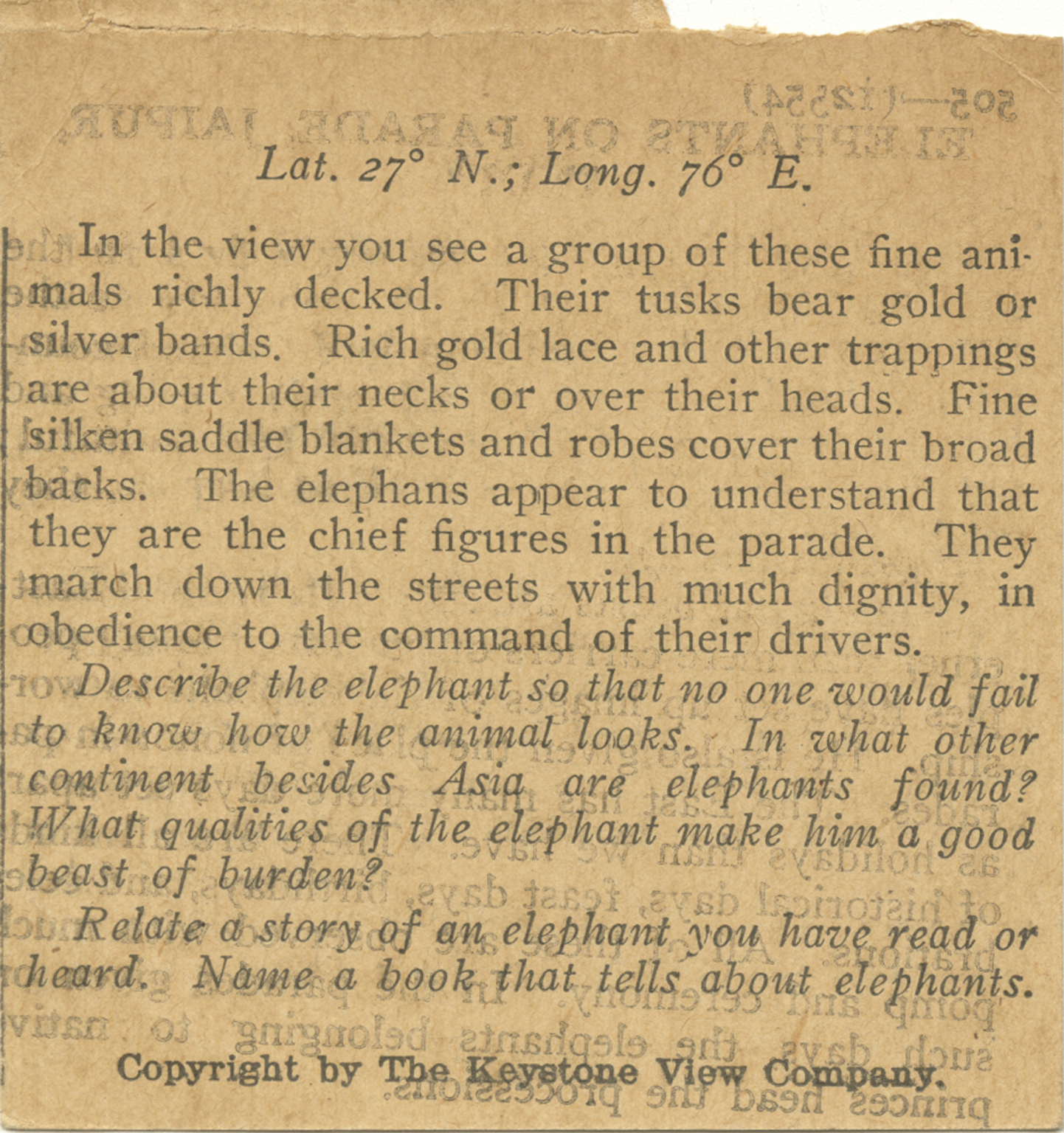 Lat. 27° N.; Long. 76° E.

In the view you see a group of these fine animals richly decked. Their tusks bear gold or silver bands. Rich gold lace and other trappings are about their necks or over their heads. Fine silken saddle blankets and robes cover their broad backs. The elephans appear to understand that they are the chief figures in the parade. They march down the streets with much dignity, in obedience to the command of their drivers.

Describe the elephant so that no one would fail to know how the animal looks. In what other continent besides Asia are elephants found? What qualities of the elephant make him a good beast of burden?

Relate a story of an elephant you have read or heard. Name a book that tells about elephants.

Copyright by The Keystone View Company.